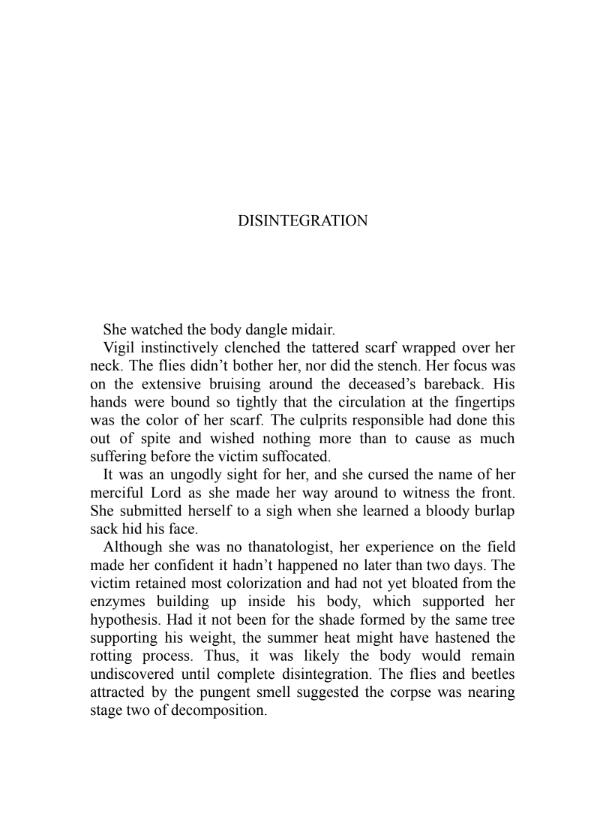 DISINTEGRATION

She watched the body dangle midair.

Vigil instinctively clenched the tattered scarf wrapped over her neck. The flies didn't bother her, nor did the stench. Her focus was on the extensive bruising around the deceased's bareback. His hands were bound so tightly that the circulation at the fingertips was the color of her scarf. The culprits responsible had done this out of spite and wished nothing more than to cause as much suffering before the victim suffocated.

It was an ungodly sight for her, and she cursed the name of her merciful Lord as she made her way around to witness the front. She submitted herself to a sigh when she learned a bloody burlap sack hid his face.

Although she was no thanatologist, her experience on the field made her confident it hadn't happened no later than two days. The victim retained most colorization and had not yet bloated from the enzymes building up inside his body, which supported her hypothesis. Had it not been for the shade formed by the same tree supporting his weight, the summer heat might have hastened the rotting process. Thus, it was likely the body would remain undiscovered until complete disintegration. The flies and beetles attracted by the pungent smell suggested the corpse was nearing stage two of decomposition.